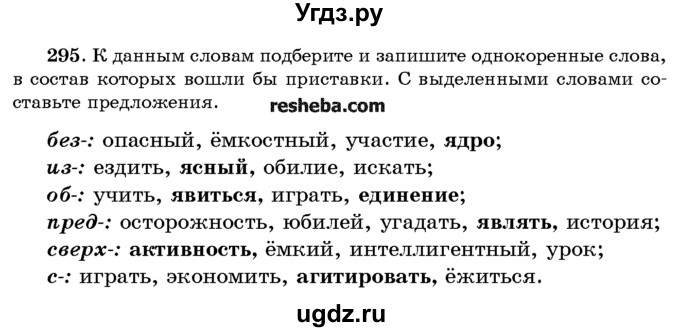 Угдз.ру

295. К данным словам подберите и запишите однокоренные слова, в состав которых вошли бы приставки. С выделенными словами составьте предложения.

resheba.com

без-: опасный, ёмкостный, участие, ядро;
из-: ездить, ясный, обилие, искать;
об-: учить, явиться, играть, единение;
пред-: осторожность, юбилей, угадать, являть, история;
сверх-: активность, ёмкий, интеллигентный, урок;
с-: играть, экономить, агитировать, ёжиться.

ugdz.ru